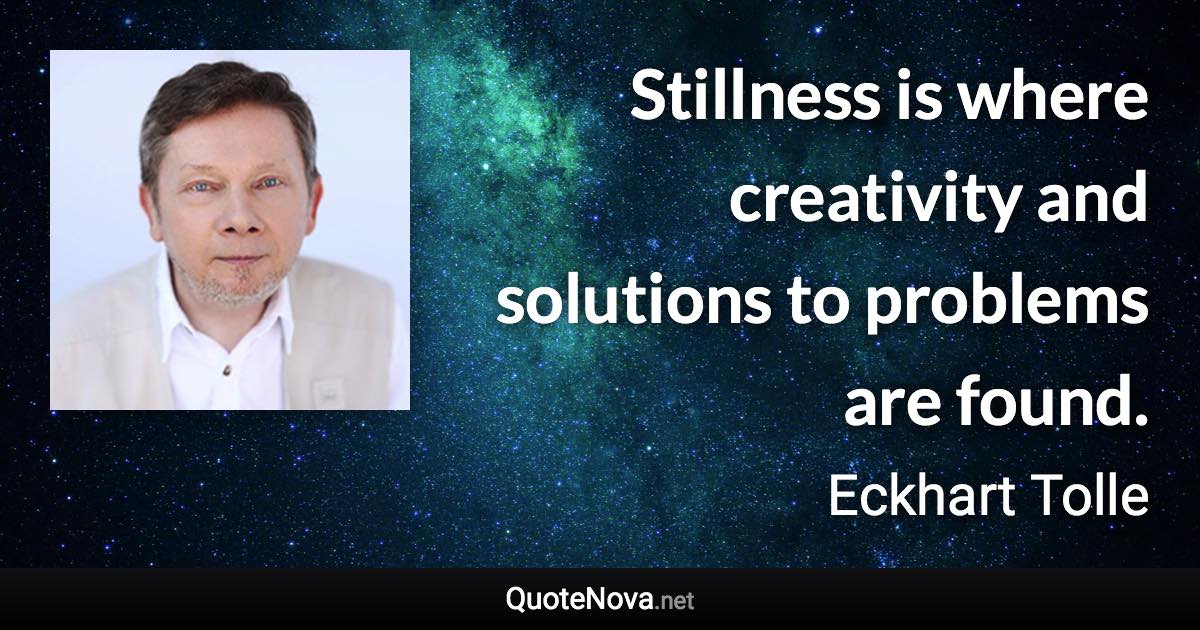 Stillness is where creativity and solutions to problems are found.

Eckhart Tolle

QuoteNova.net